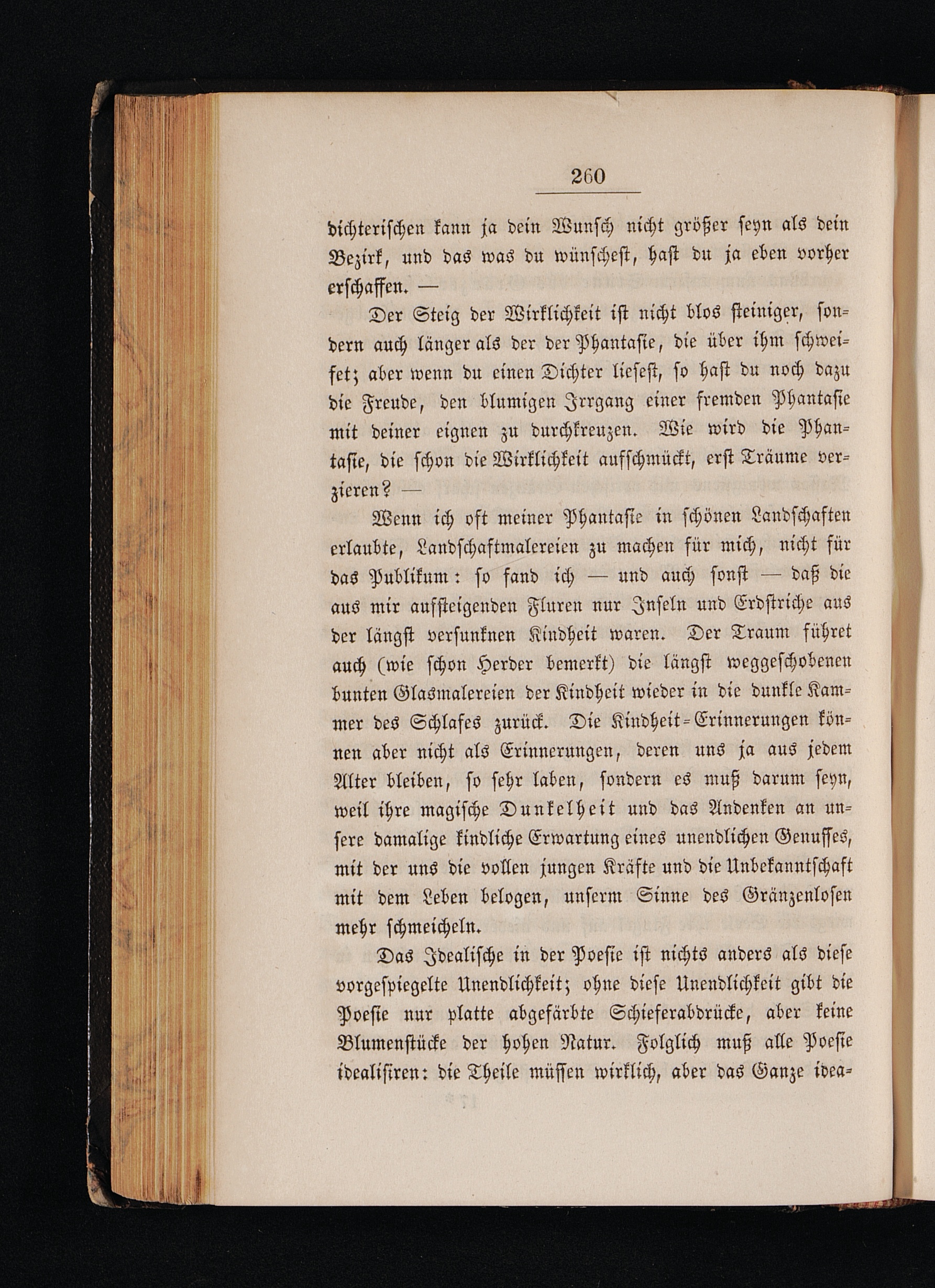 260

dichterischen kann ja dein Wunsch nicht größer seyn als dein Bezirk, und das was du wünschest, hast du ja eben vorher erschaffen. —

Der Steig der Wirklichkeit ist nicht blos steiniger, sondern auch länger als der der Phantasie, die über ihm schweifet; aber wenn du einen Dichter liesest, so hast du noch dazu die Freude, den blumigen Irrgang einer fremden Phantasie mit deiner eignen zu durchkreuzen. Wie wird die Phantasie, die schon die Wirklichkeit aufschmückt, erst Träume verzieren? —

Wenn ich oft meiner Phantasie in schönen Landschaften erlaubte, Landschaftmalereien zu machen für mich, nicht für das Publikum: so fand ich — und auch sonst — daß die aus mir aufsteigenden Fluren nur Inseln und Erdstriche aus der längst versunknen Kindheit waren. Der Traum führet auch (wie schon Herder bemerkt) die längst weggeschobenen bunten Glasmalereien der Kindheit wieder in die dunkle Kammer des Schlafes zurück. Die Kindheit-Erinnerungen können aber nicht als Erinnerungen, deren uns ja aus jedem Alter bleiben, so sehr laben, sondern es muß darum seyn, weil ihre magische Dunkelheit und das Andenken an unsere damalige kindliche Erwartung eines unendlichen Genusses, mit der uns die vollen jungen Kräfte und die Unbekanntschaft mit dem Leben belogen, unserm Sinne des Gränzenlosen mehr schmeicheln.

Das Idealische in der Poesie ist nichts anders als diese vorgespiegelte Unendlichkeit; ohne diese Unendlichkeit gibt die Poesie nur platte abgefärbte Schieferabdrücke, aber keine Blumenstücke der hohen Natur. Folglich muß alle Poesie idealisiren: die Theile müssen wirklich, aber das Ganze idea-